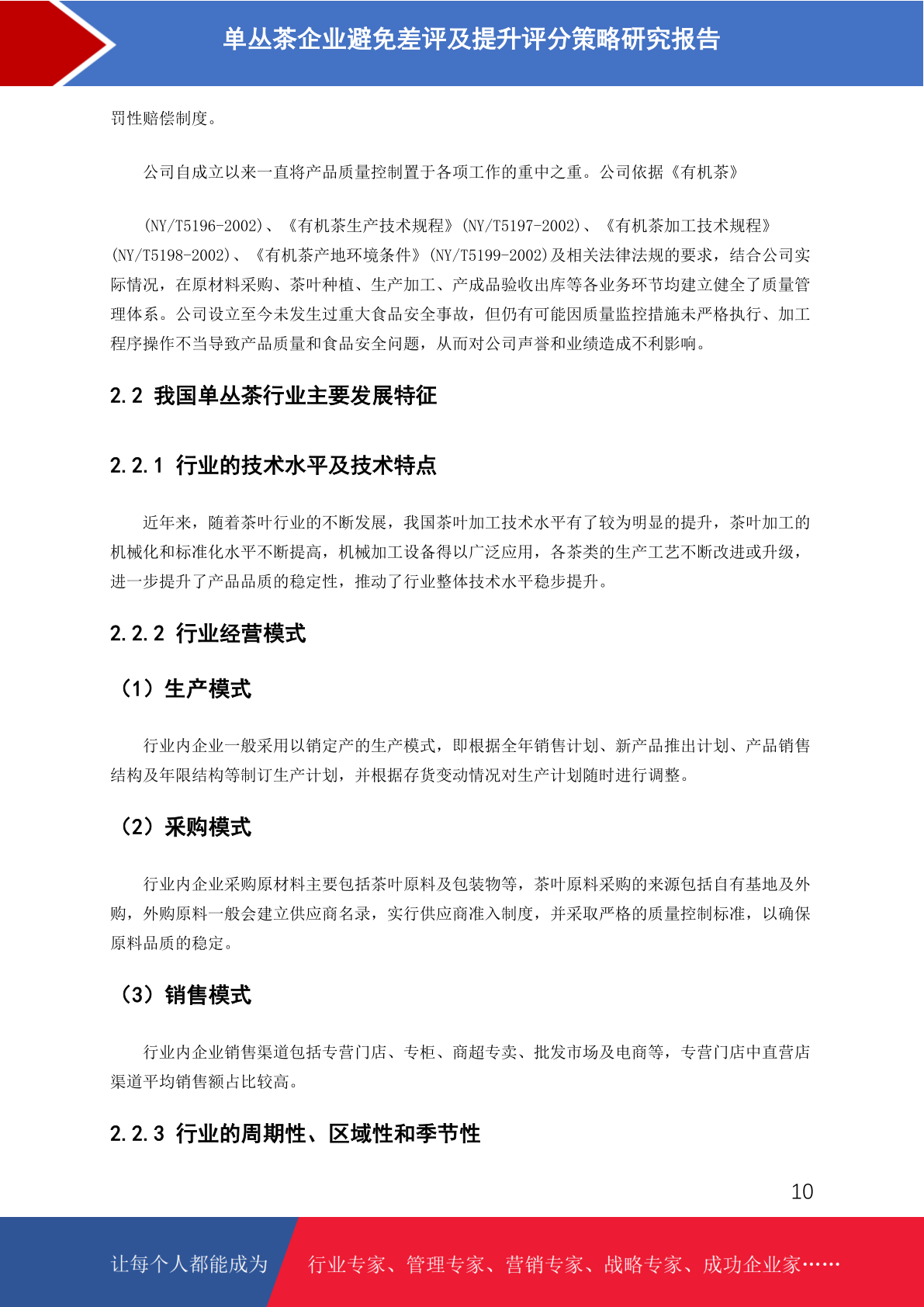 单丛茶企业避免差评及提升评分策略研究报告

罚性赔偿制度。

公司自成立以来一直将产品质量控制置于各项工作的重中之重。公司依据《有机茶》

(NY/T5196-2002)、《有机茶生产技术规程》(NY/T5197-2002)、《有机茶加工技术规程》(NY/T5198-2002)、《有机茶产地环境条件》(NY/T5199-2002)及相关法律法规的要求，结合公司实际情况，在原材料采购、茶叶种植、生产加工、产成品验收出库等各业务环节均建立健全了质量管理体系。公司设立至今未发生过重大食品安全事故，但仍有可能因质量监控措施未严格执行、加工程序操作不当导致产品质量和食品安全问题，从而对公司声誉和业绩造成不利影响。

2.2 我国单丛茶行业主要发展特征

2.2.1 行业的技术水平及技术特点

近年来，随着茶叶行业的不断发展，我国茶叶加工技术水平有了较为明显的提升，茶叶加工的机械化和标准化水平不断提高，机械加工设备得以广泛应用，各茶类的生产工艺不断改进或升级，进一步提升了产品品质的稳定性，推动了行业整体技术水平稳步提升。

2.2.2 行业经营模式

（1）生产模式

行业内企业一般采用以销定产的生产模式，即根据全年销售计划、新产品推出计划、产品销售结构及年限结构等制订生产计划，并根据存货变动情况对生产计划随时进行调整。

（2）采购模式

行业内企业采购原材料主要包括茶叶原料及包装物等，茶叶原料采购的来源包括自有基地及外购，外购原料一般会建立供应商名录，实行供应商准入制度，并采取严格的质量控制标准，以确保原料品质的稳定。

（3）销售模式

行业内企业销售渠道包括专营门店、专柜、商超专卖、批发市场及电商等，专营门店中直营店渠道平均销售额占比较高。

2.2.3 行业的周期性、区域性和季节性

10

让每个人都能成为 行业专家、管理专家、营销专家、战略专家、成功企业家……